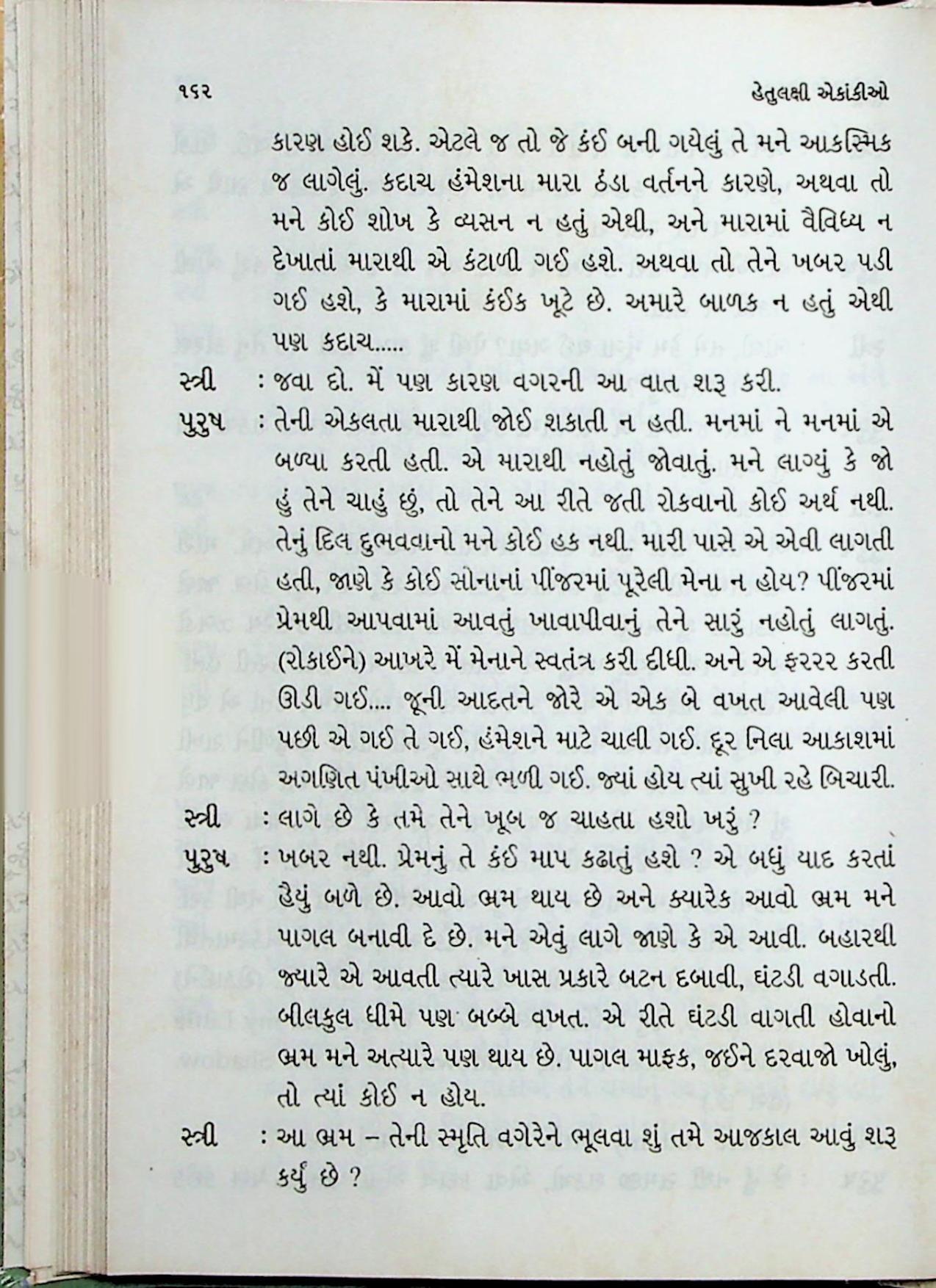 ૧૬૨ હેતુલક્ષી એકાંકીઓ

કારણ હોઈ શકે. એટલે જ તો જે કંઈ બની ગયેલું તે મને આકસ્મિક જ લાગેલું. કદાચ હંમેશના મારા ઠંડા વર્તનને કારણે, અથવા તો મને કોઈ શોખ કે વ્યસન ન હતું એથી, અને મારામાં વૈવિધ્ય ન દેખાતાં મારાથી એ કંટાળી ગઈ હશે. અથવા તો તેને ખબર પડી ગઈ હશે, કે મારામાં કંઈક ખૂટે છે. અમારે બાળક ન હતું એથી પણ કદાચ.....

સ્ત્રી : જવા દો. મેં પણ કારણ વગરની આ વાત શરૂ કરી.

પુરુષ : તેની એકલતા મારાથી જોઈ શકાતી ન હતી. મનમાં ને મનમાં એ બળ્યા કરતી હતી. એ મારાથી નહોતું જોવાતું. મને લાગ્યું કે જો હું તેને ચાહું છું, તો તેને આ રીતે જતી રોકવાનો કોઈ અર્થ નથી. તેનું દિલ દુભવવાનો મને કોઈ હક નથી. મારી પાસે એ એવી લાગતી હતી, જાણે કે કોઈ સોનાનાં પીંજરમાં પૂરેલી મેના ન હોય? પીંજરમાં પ્રેમથી આપવામાં આવતું ખાવાપીવાનું તેને સારું નહોતું લાગતું. (રોકાઈને) આખરે મેં મેનાને સ્વતંત્ર કરી દીધી. અને એ ફરરર કરતી ઊડી ગઈ.... જૂની આદતને જોરે એ એક બે વખત આવેલી પણ પછી એ ગઈ તે ગઈ, હંમેશને માટે ચાલી ગઈ. દૂર નિલા આકાશમાં અગણિત પંખીઓ સાથે ભળી ગઈ. જ્યાં હોય ત્યાં સુખી રહે બિચારી.

સ્ત્રી : લાગે છે કે તમે તેને ખૂબ જ ચાહતા હશો ખરું ?

પુરુષ : ખબર નથી. પ્રેમનું તે કંઈ માપ કઢાતું હશે ? એ બધું યાદ કરતાં હૈયું બળે છે. આવો ભ્રમ થાય છે અને ક્યારેક આવો ભ્રમ મને પાગલ બનાવી દે છે. મને એવું લાગે જાણે કે એ આવી. બહારથી જ્યારે એ આવતી ત્યારે ખાસ પ્રકારે બટન દબાવી, ઘંટડી વગાડતી. બીલકુલ ધીમે પણ બબ્બે વખત. એ રીતે ઘંટડી વાગતી હોવાનો ભ્રમ મને અત્યારે પણ થાય છે. પાગલ માફક, જઈને દરવાજો ખોલું, તો ત્યાં કોઈ ન હોય.

સ્ત્રી : આ ભ્રમ – તેની સ્મૃતિ વગેરેને ભૂલવા શું તમે આજકાલ આવું શરૂ કર્યું છે ?